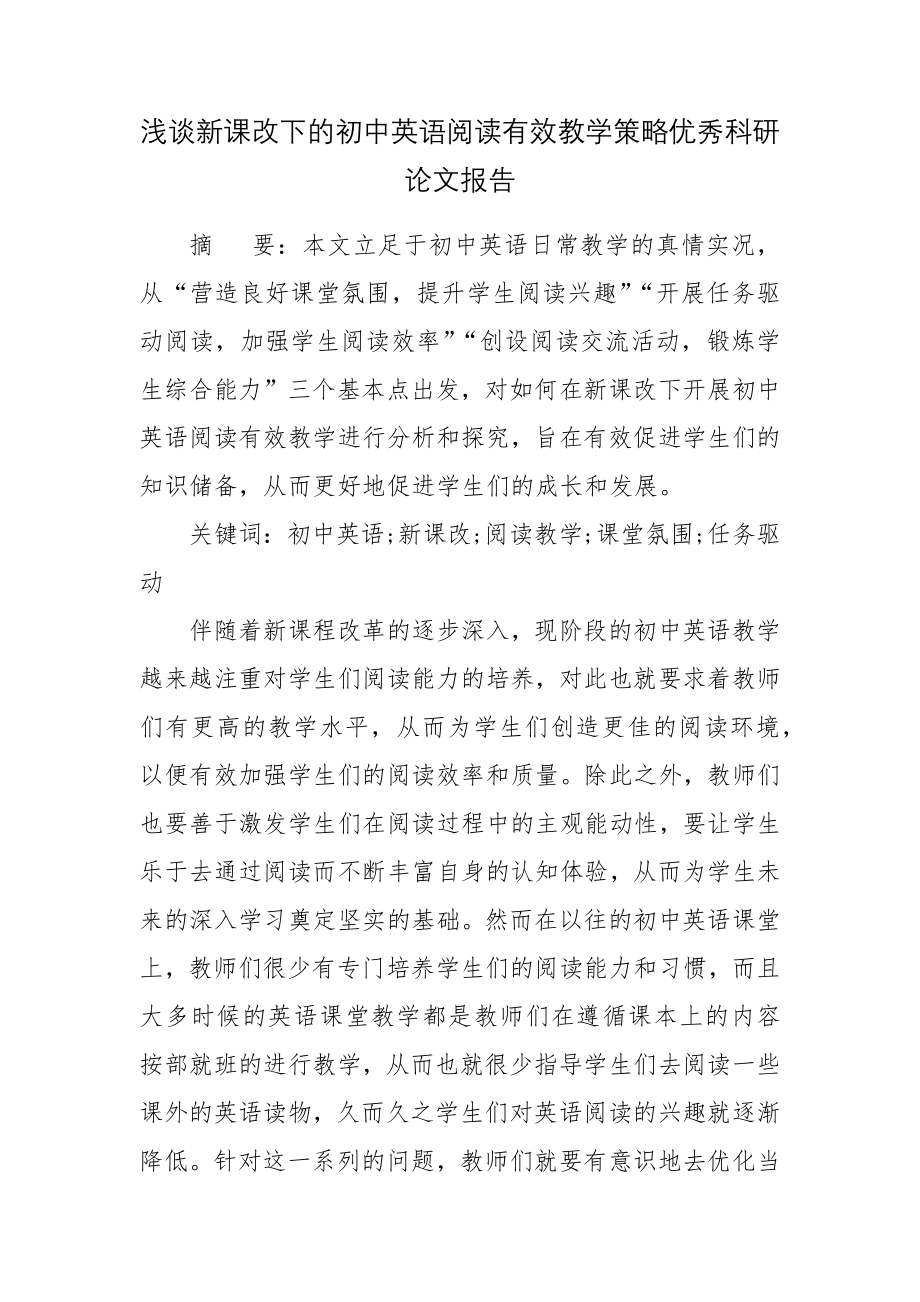 浅谈新课改下的初中英语阅读有效教学策略优秀科研论文报告

摘　要：本文立足于初中英语日常教学的真情实况，从“营造良好课堂氛围，提升学生阅读兴趣”“开展任务驱动阅读，加强学生阅读效率”“创设阅读交流活动，锻炼学生综合能力”三个基本点出发，对如何在新课改下开展初中英语阅读有效教学进行分析和探究，旨在有效促进学生们的知识储备，从而更好地促进学生们的成长和发展。

关键词：初中英语;新课改;阅读教学;课堂氛围;任务驱动

伴随着新课程改革的逐步深入，现阶段的初中英语教学越来越注重对学生们阅读能力的培养，对此也就要求着教师们有更高的教学水平，从而为学生们创造更佳的阅读环境，以便有效加强学生们的阅读效率和质量。除此之外，教师们也要善于激发学生们在阅读过程中的主观能动性，要让学生乐于去通过阅读而不断丰富自身的认知体验，从而为学生未来的深入学习奠定坚实的基础。然而在以往的初中英语课堂上，教师们很少有专门培养学生们的阅读能力和习惯，而且大多时候的英语课堂教学都是教师们在遵循课本上的内容按部就班的进行教学，从而也就很少指导学生们去阅读一些课外的英语读物，久而久之学生们对英语阅读的兴趣就逐渐降低。针对这一系列的问题，教师们就要有意识地去优化当